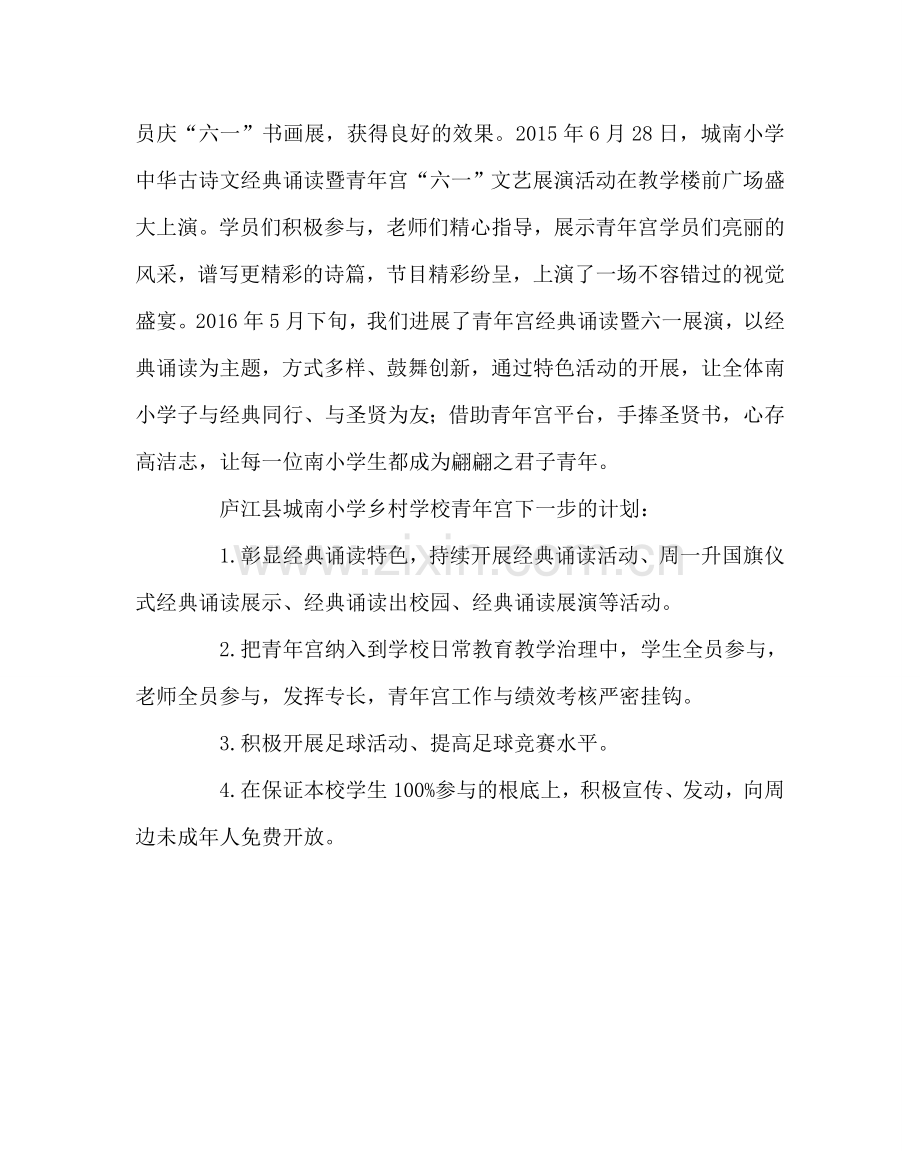 员庆“六一”书画展，获得良好的效果。2015年6月28日，城南小学中华古诗文经典诵读暨青年宫“六一”文艺展演活动在教学楼前广场盛大上演。学员们积极参与，老师们精心指导，展示青年宫学员们亮丽的风采，谱写更精彩的诗篇，节目精彩纷呈，上演了一场不容错过的视觉盛宴。2016年5月下旬，我们进展了青年宫经典诵读暨六一展演，以经典诵读为主题，方式多样、鼓舞创新，通过特色活动的开展，让全体南小学子与经典同行、与圣贤为友；借助青年宫平台，手捧圣贤书，心存高洁志，让每一位南小学生都成为翩翩之君子青年。

庐江县城南小学乡村学校青年宫下一步的计划：

1.彰显经典诵读特色，持续开展经典诵读活动、周一升国旗仪式经典诵读展示、经典诵读出校园、经典诵读展演等活动。

2.把青年宫纳入到学校日常教育教学治理中，学生全员参与，老师全员参与，发挥专长，青年宫工作与绩效考核严密挂钩。

3.积极开展足球活动、提高足球竞赛水平。

4.在保证本校学生100%参与的根底上，积极宣传、发动，向周边未成年人免费开放。

www.zixin.com.cn